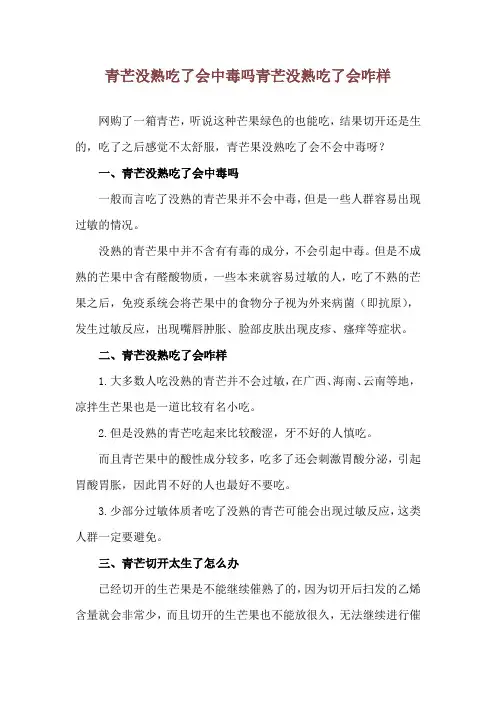 青芒没熟吃了会中毒吗青芒没熟吃了会咋样

网购了一箱青芒，听说这种芒果绿色的也能吃，结果切开还是生的，吃了之后感觉不太舒服，青芒果没熟吃了会不会中毒呀？

一、青芒没熟吃了会中毒吗

一般而言吃了没熟的青芒果并不会中毒，但是一些人群容易出现过敏的情况。

没熟的青芒果中并不含有有毒的成分，不会引起中毒。但是不成熟的芒果中含有醛酸物质，一些本来就容易过敏的人，吃了不熟的芒果之后，免疫系统会将芒果中的食物分子视为外来病菌（即抗原），发生过敏反应，出现嘴唇肿胀、脸部皮肤出现皮疹、瘙痒等症状。

二、青芒没熟吃了会咋样

1.大多数人吃没熟的青芒并不会过敏，在广西、海南、云南等地，凉拌生芒果也是一道比较有名小吃。

2.但是没熟的青芒吃起来比较酸涩，牙不好的人慎吃。

而且青芒果中的酸性成分较多，吃多了还会刺激胃酸分泌，引起胃酸胃胀，因此胃不好的人也最好不要吃。

3.少部分过敏体质者吃了没熟的青芒可能会出现过敏反应，这类人群一定要避免。

三、青芒切开太生了怎么办

已经切开的生芒果是不能继续催熟了的，因为切开后扫发的乙烯含量就会非常少，而且切开的生芒果也不能放很久，无法继续进行催